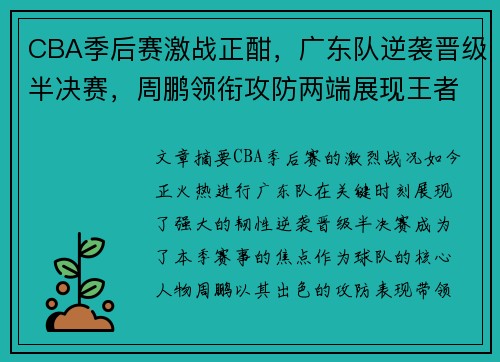 CBA季后赛激战正酣，广东队逆袭晋级半决赛，周鹏领衔攻防两端展现王者

文章摘要CBA季后赛的激烈战况如今正火热进行广东队在关键时刻展现了强大的韧性逆袭晋级半决赛成为了本季赛事的焦点作为球队的核心人物周鹏以其出色的攻防表现带领